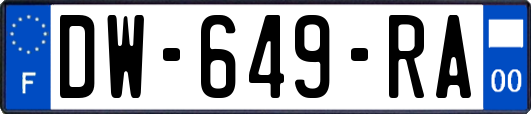 F

DW-649-RA

00